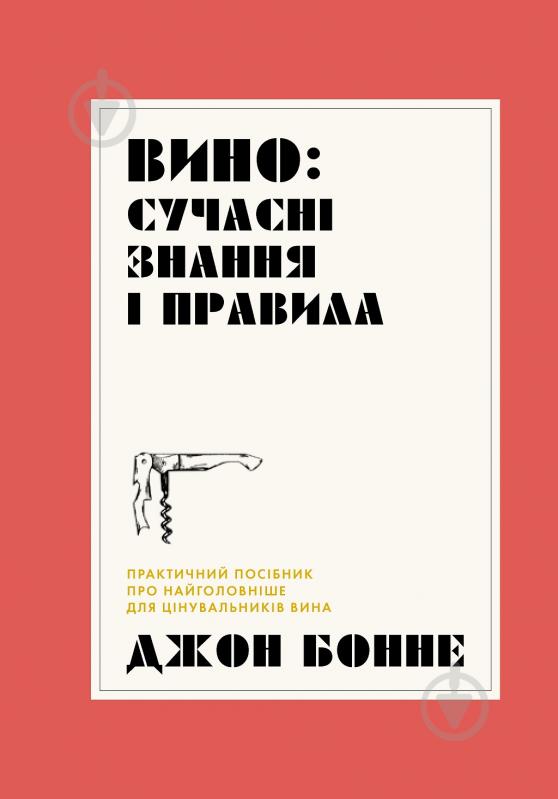 ВИНО:
СУЧАСНІ
ЗНАННЯ
І ПРАВИЛА

ПРАКТИЧНИЙ ПОСІБНИК
ПРО НАЙГОЛОВНІШЕ
ДЛЯ ЦІНУВАЛЬНИКІВ ВИНА

ДЖОН БОННЕ